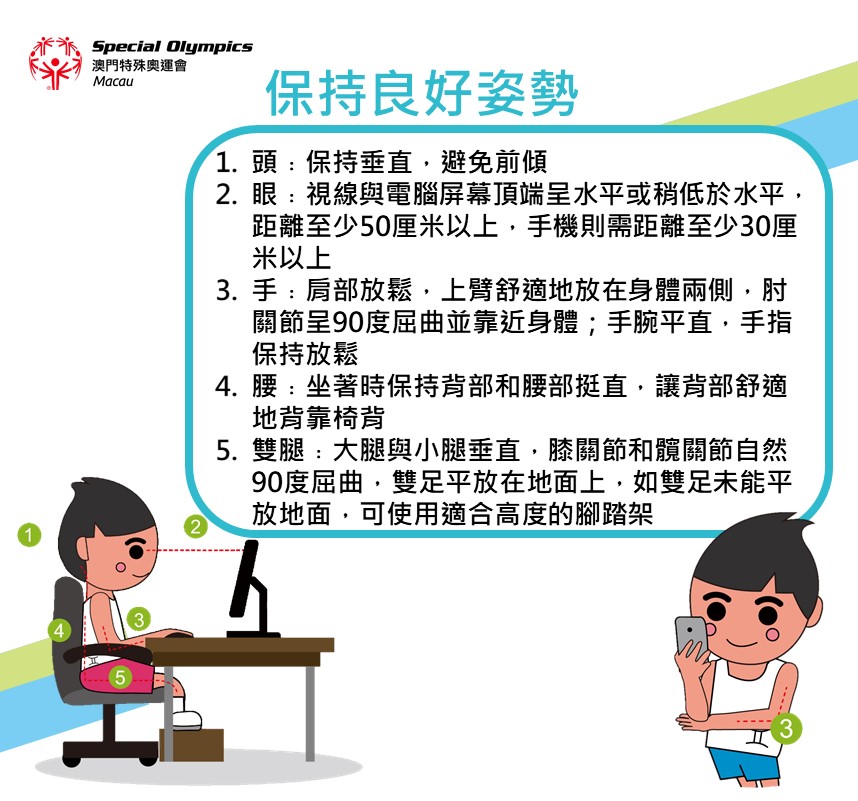 Special Olympics
澳門特殊奧運會
Macau

保持良好姿勢

1. 頭：保持垂直，避免前傾
2. 眼：視線與電腦屏幕頂端呈水平或稍低於水平，距離至少50厘米以上，手機則需距離至少30厘米以上
3. 手：肩部放鬆，上臂舒適地放在身體兩側，肘關節呈90度屈曲並靠近身體；手腕平直，手指保持放鬆
4. 腰：坐著時保持背部和腰部挺直，讓背部舒適地背靠椅背
5. 雙腿：大腿與小腿垂直，膝關節和髖關節自然90度屈曲，雙足平放在地面上，如雙足未能平放地面，可使用適合高度的腳踏架

1
2
3
4
5
3